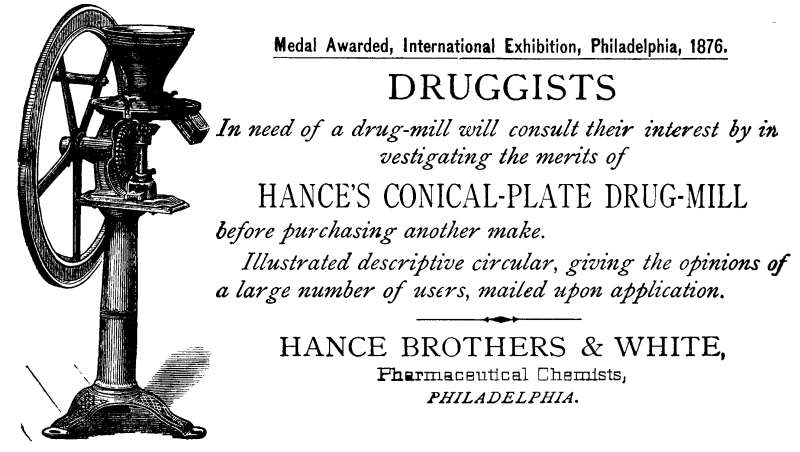 Medal Awarded, International Exhibition, Philadelphia, 1876.

DRUGGISTS

In need of a drug-mill will consult their interest by investigating the merits of

HANCE'S CONICAL-PLATE DRUG-MILL

before purchasing another make.

Illustrated descriptive circular, giving the opinions of a large number of users, mailed upon application.

HANCE BROTHERS & WHITE,

Pharmaceutical Chemists,

PHILADELPHIA.